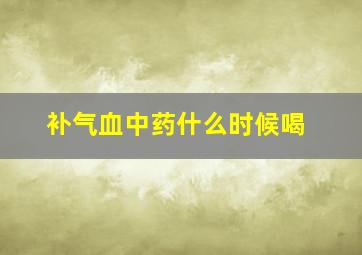 补气血中药什么时候喝